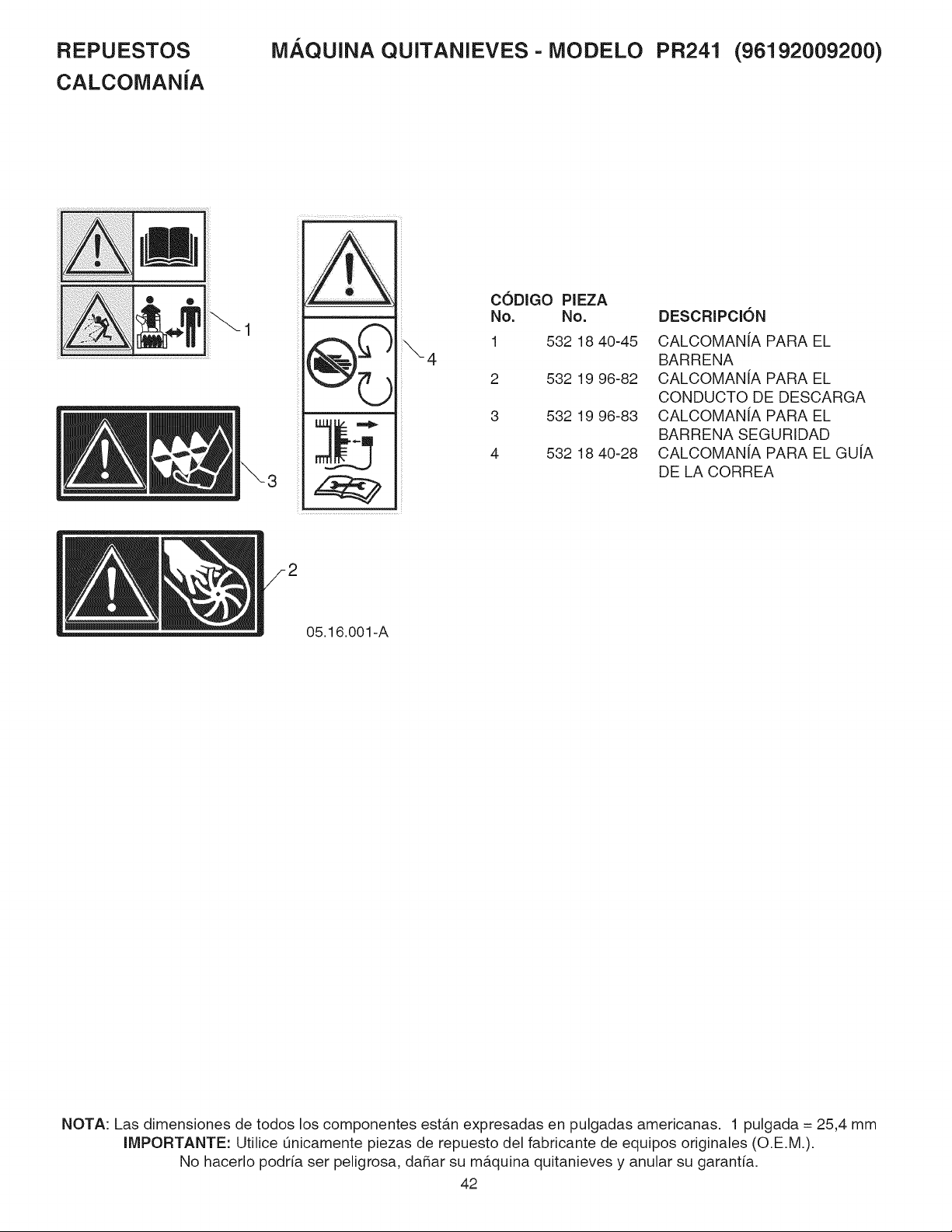 REPUESTOS MÁQUINA QUITANIEVES - MODELO PR241 (96192009200)
CALCOMANÍA

1

4

3

2

05.16.001-A

| CÓDIGO No. | PIEZA No. | DESCRIPCIÓN |
|---|---|---|
| 1 | 532 18 40-45 | CALCOMANÍA PARA EL BARRENA |
| 2 | 532 19 96-82 | CALCOMANÍA PARA EL CONDUCTO DE DESCARGA |
| 3 | 532 19 96-83 | CALCOMANÍA PARA EL BARRENA SEGURIDAD |
| 4 | 532 18 40-28 | CALCOMANÍA PARA EL GUÍA DE LA CORREA |

NOTA: Las dimensiones de todos los componentes están expresadas en pulgadas americanas. 1 pulgada = 25,4 mm
IMPORTANTE: Utilice únicamente piezas de repuesto del fabricante de equipos originales (O.E.M.).
No hacerlo podría ser peligrosa, dañar su máquina quitanieves y anular su garantía.
42